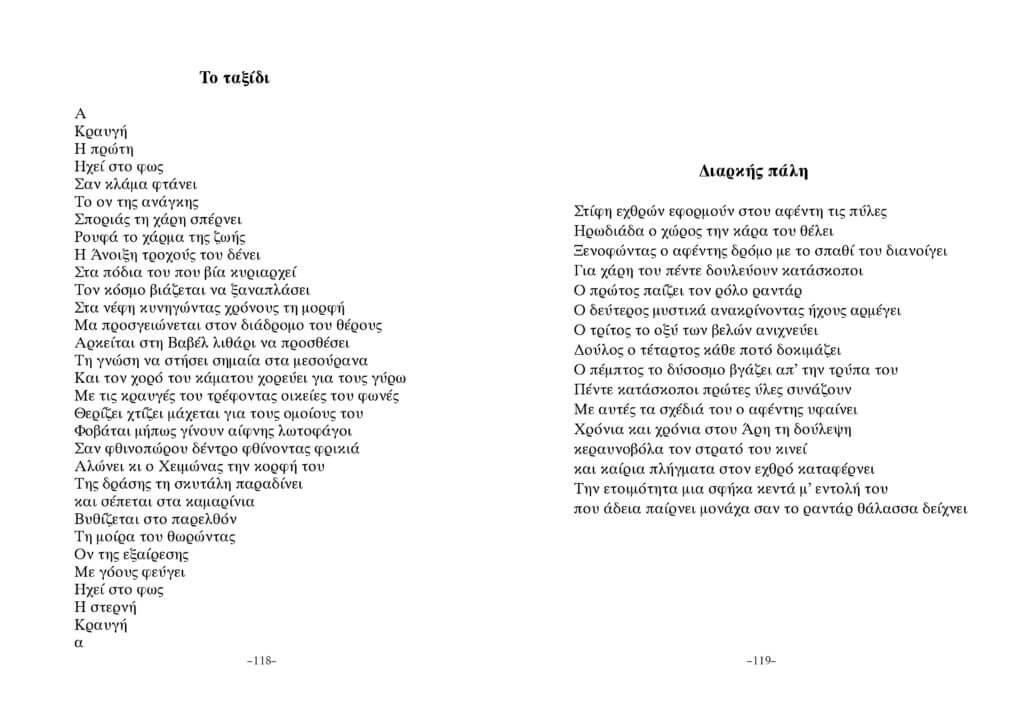 Το ταξίδι

Α
Κραυγή
Η πρώτη
Ηχεί στο φως
Σαν κλάμα φτάνει
Το ον της ανάγκης
Σποριάς τη χάρη σπέρνει
Ρουφά το χάρμα της ζωής
Η Άνοιξη τροχούς του δένει
Στα πόδια του που βία κυριαρχεί
Τον κόσμο βιάζεται να ξαναπλάσει
Στα νέφη κυνηγώντας χρόνους τη μορφή
Μα προσγειώνεται στον διάδρομο του θέρους
Αρκείται στη Βαβέλ λιθάρι να προσθέσει
Τη γνώση να στήσει σημαία στα μεσούρανα
Και τον χορό του κάματου χορεύει για τους γύρω
Με τις κραυγές του τρέφοντας οικείες του φωνές
Θερίζει χτίζει μάχεται για τους ομοίους του
Φοβάται μήπως γίνουν αίφνης λωτοφάγοι
Σαν φθινοπώρου δέντρο φθίνοντας φρικιά
Αλώνει κι ο Χειμώνας την κορφή του
Της δράσης τη σκυτάλη παραδίνει
και σέπεται στα καμαρίνια
Βυθίζεται στο παρελθόν
Τη μοίρα του θωρώντας
Ον της εξαίρεσης
Με γόους φεύγει
Ηχεί στο φως
Η στερνή
Κραυγή
α

–118–

Διαρκής πάλη

Στίφη εχθρών εφορμούν στου αφέντη τις πύλες
Ηρωδιάδα ο χώρος την κάρα του θέλει
Ξενοφώντας ο αφέντης δρόμο με το σπαθί του διανοίγει
Για χάρη του πέντε δουλεύουν κατάσκοποι
Ο πρώτος παίζει τον ρόλο ραντάρ
Ο δεύτερος μυστικά ανακρίνοντας ήχους αρμέγει
Ο τρίτος το οξύ των βελών ανιχνεύει
Δούλος ο τέταρτος κάθε ποτό δοκιμάζει
Ο πέμπτος το δύσοσμο βγάζει απ' την τρύπα του
Πέντε κατάσκοποι πρώτες ύλες συνάζουν
Με αυτές τα σχέδιά του ο αφέντης υφαίνει
Χρόνια και χρόνια στου Άρη τη δούλεψη
κεραυνοβόλα τον στρατό του κινεί
και καίρια πλήγματα στον εχθρό καταφέρνει
Την ετοιμότητα μια σφήκα κεντά μ' εντολή του
που άδεια παίρνει μονάχα σαν το ραντάρ θάλασσα δείχνει

–119–